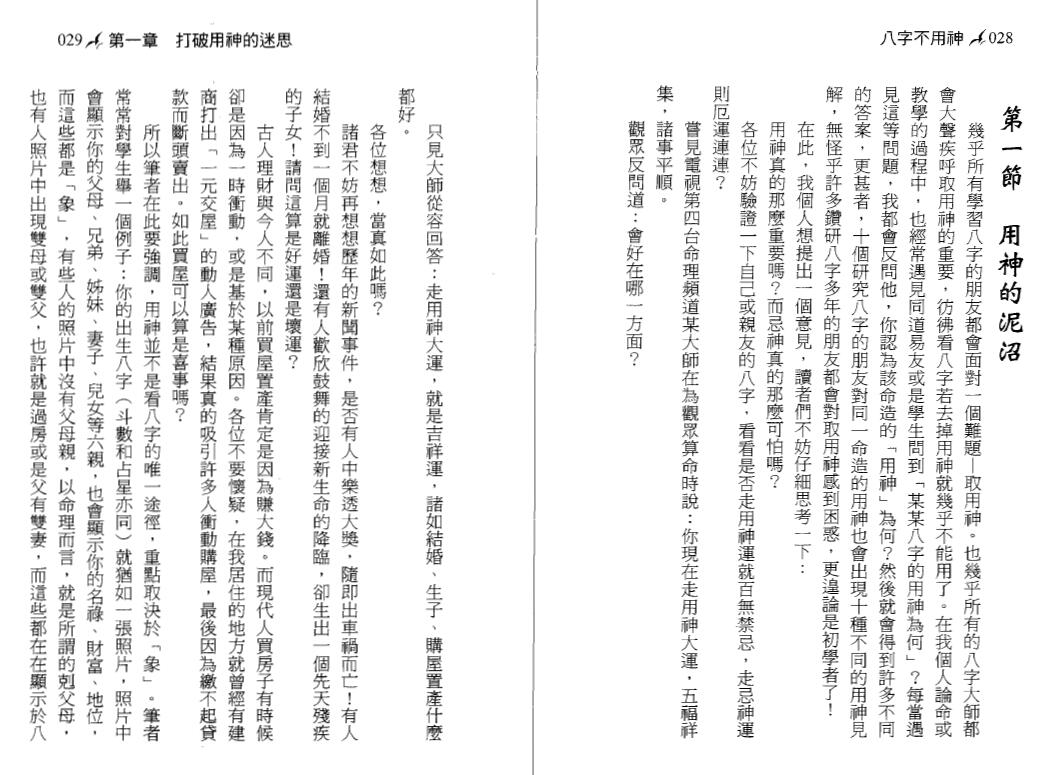 八字不用神 028

第一節　用神的泥沼

幾乎所有學習八字的朋友都會面對一個難題—取用神。也幾乎所有的八字大師都會大聲疾呼取用神的重要，彷彿看八字若去掉用神就幾乎不能用了。在我個人論命或教學的過程中，也經常遇見同道易友或是學生問到「某某八字的用神為何」？每當遇見這等問題，我都會反問他，你認為該命造的「用神」為何？然後就會得到許多不同的答案，更甚者，十個研究八字的朋友對同一命造的用神也會出現十種不同的用神見解，無怪乎許多鑽研八字多年的朋友都會對取用神感到困惑，更遑論是初學者了！

在此，我個人想提出一個意見，讀者們不妨仔細思考一下：

用神真的那麼重要嗎？而忌神真的那麼可怕嗎？

各位不妨驗證一下自己或親友的八字，看看是否走用神運就百無禁忌，走忌神運則厄運連連？

嘗見電視第四台命理頻道某大師在為觀眾算命時說：你現在走用神大運，五福祥集，諸事平順。

觀眾反問道：會好在哪一方面？

029 第一章　打破用神的迷思

只見大師從容回答：走用神大運，就是吉祥運，諸如結婚、生子、購屋置產什麼都好。

各位想想，當真如此嗎？

諸君不妨再想想歷年的新聞事件，是否有人中樂透大獎，隨即出車禍而亡！有人結婚不到一個月就離婚！還有人歡欣鼓舞的迎接新生命的降臨，卻生出一個先天殘疾的子女！請問這算是好運還是壞運？

古人理財與今人不同，以前買屋置產肯定是因為賺大錢。而現代人買房子有時候卻是因為一時衝動，或是基於某種原因。各位不要懷疑，在我居住的地方就曾經有建商打出「一元交屋」的動人廣告，結果真的吸引許多人衝動購屋，最後因為繳不起貸款而斷頭賣出。如此買屋可以算是喜事嗎？

所以筆者在此要強調，用神並不是看八字的唯一途徑，重點取決於「象」。筆者常常對學生舉一個例子：你的出生八字（斗數和占星亦同）就猶如一張照片，照片中會顯示你的父母、兄弟、姊妹、妻子、兒女等六親，也會顯示你的名祿、財富、地位，而這些都是「象」，有些人的照片中沒有父母親，以命理而言，就是所謂的剋父母，也有人照片中出現雙母或雙父，也許就是過房或是父有雙妻，而這些都在在顯示於八